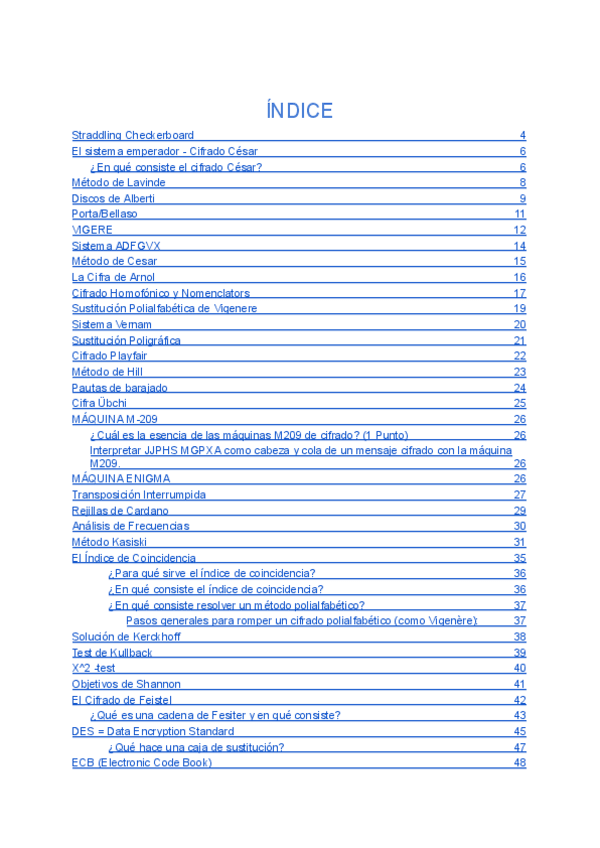 ÍNDICE

Straddling Checkerboard 4
El sistema emperador - Cifrado César 6
¿En qué consiste el cifrado César? 6
Método de Lavinde 8
Discos de Alberti 9
Porta/Bellaso 11
VIGERE 12
Sistema ADFGVX 14
Método de Cesar 15
La Cifra de Arnol 16
Cifrado Homofónico y Nomenclators 17
Sustitución Polialfabética de Vigenere 19
Sistema Vernam 20
Sustitución Poligráfica 21
Cifrado Playfair 22
Método de Hill 23
Pautas de barajado 24
Cifra Übchi 25
MÁQUINA M-209 26
¿Cuál es la esencia de las máquinas M209 de cifrado? (1 Punto) 26
Interpretar JJPHS MGPXA como cabeza y cola de un mensaje cifrado con la máquina M209. 26
MÁQUINA ENIGMA 26
Transposición Interrumpida 27
Rejillas de Cardano 29
Análisis de Frecuencias 30
Método Kasiski 31
El Índice de Coincidencia 35
¿Para qué sirve el índice de coincidencia? 36
¿En qué consiste el índice de coincidencia? 36
¿En qué consiste resolver un método polialfabético? 37
Pasos generales para romper un cifrado polialfabético (como Vigenère): 37
Solución de Kerckhoff 38
Test de Kullback 39
X^2 -test 40
Objetivos de Shannon 41
El Cifrado de Feistel 42
¿Qué es una cadena de Fesiter y en qué consiste? 43
DES = Data Encryption Standard 45
¿Qué hace una caja de sustitución? 47
ECB (Electronic Code Book) 48